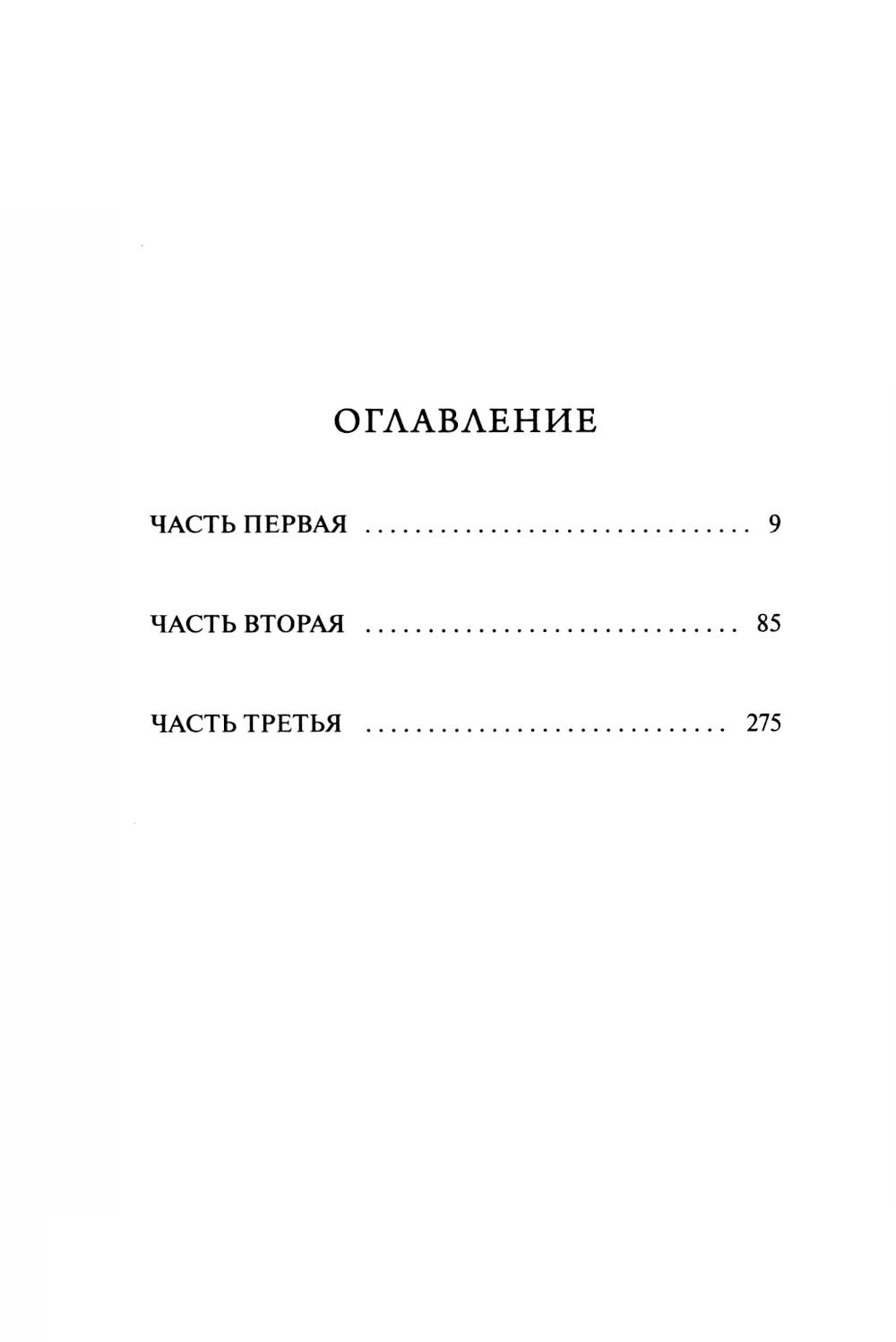 ОГЛАВЛЕНИЕ

ЧАСТЬ ПЕРВАЯ 9

ЧАСТЬ ВТОРАЯ 85

ЧАСТЬ ТРЕТЬЯ 275